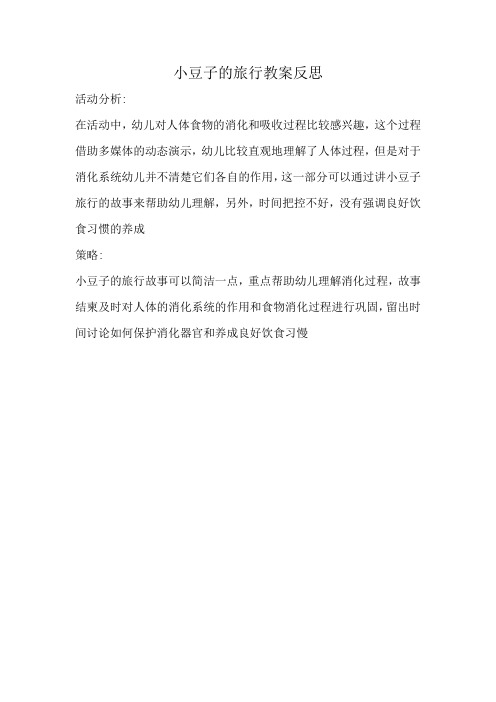 小豆子的旅行教案反思

活动分析：

在活动中，幼儿对人体食物的消化和吸收过程比较感兴趣，这个过程借助多媒体的动态演示，幼儿比较直观地理解了人体过程，但是对于消化系统幼儿并不清楚它们各自的作用，这一部分可以通过讲小豆子旅行的故事来帮助幼儿理解，另外，时间把控不好，没有强调良好饮食习惯的养成

策略：

小豆子的旅行故事可以简洁一点，重点帮助幼儿理解消化过程，故事结束及时对人体的消化系统的作用和食物消化过程进行巩固，留出时间讨论如何保护消化器官和养成良好饮食习惯